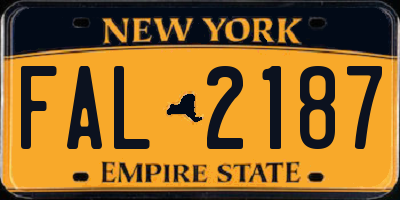 NEW YORK

FAL 2187

EMPIRE STATE